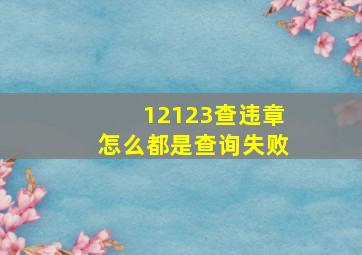 12123查违章
怎么都是查询失败